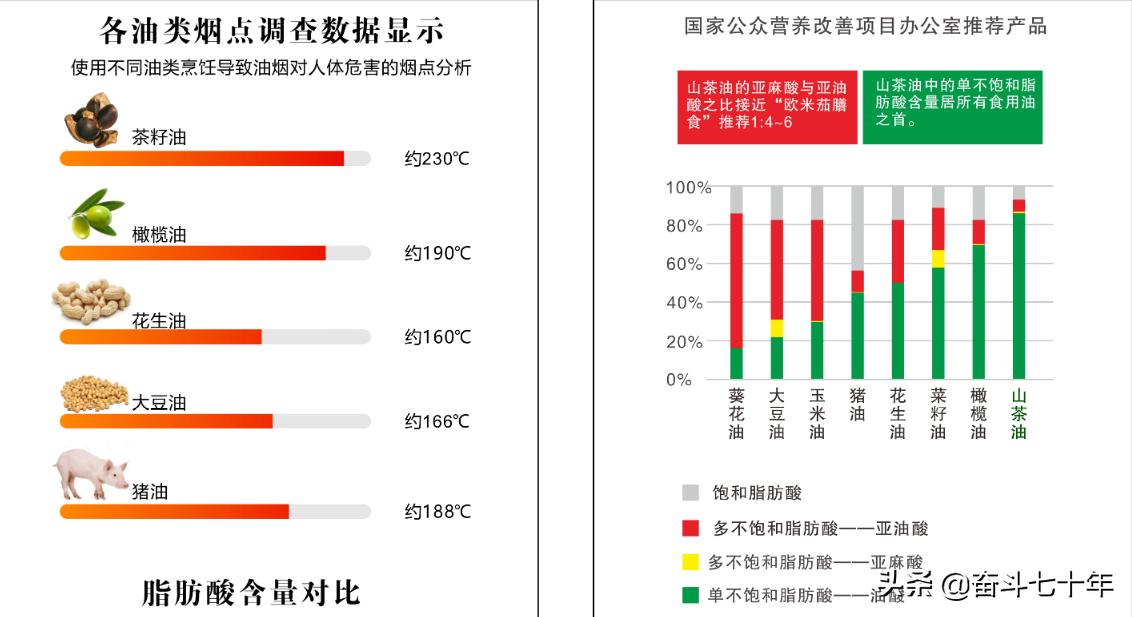 各油类烟点调查数据显示

使用不同油类烹饪导致油烟对人体危害的烟点分析

茶籽油 约230℃

橄榄油 约190℃

花生油 约160℃

大豆油 约166℃

猪油 约188℃

脂肪酸含量对比

国家公众营养改善项目办公室推荐产品

山茶油的亚麻酸与亚油酸之比接近“欧米茄膳食”推荐1:4~6

山茶油中的单不饱和脂肪酸含量居所有食用油之首。

100%
80%
60%
40%
20%
0%

葵花油
大豆油
玉米油
猪油
花生油
菜籽油
橄榄油
山茶油

饱和脂肪酸
多不饱和脂肪酸——亚油酸
多不饱和脂肪酸——亚麻酸
单不饱和脂肪酸——油酸

头条 @奋斗七十年